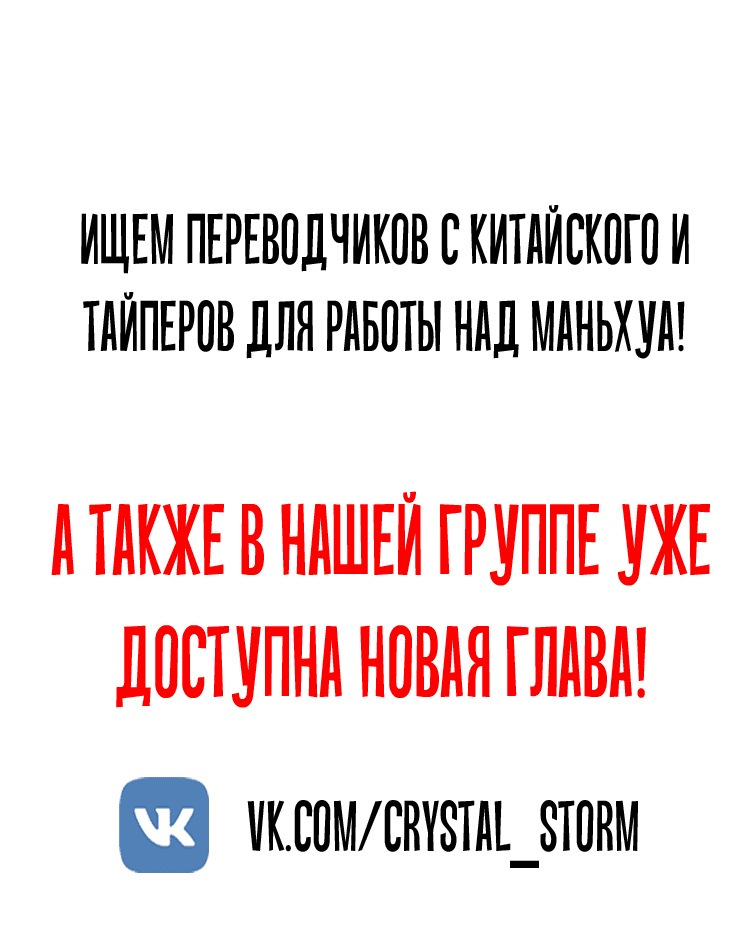 ИЩЕМ ПЕРЕВОДЧИКОВ С КИТАЙСКОГО И ТАЙПЕРОВ ДЛЯ РАБОТЫ НАД МАНЬХУА!

А ТАКЖЕ В НАШЕЙ ГРУППЕ УЖЕ ДОСТУПНА НОВАЯ ГЛАВА!

VK

VK.COM/CRYSTAL_STORM